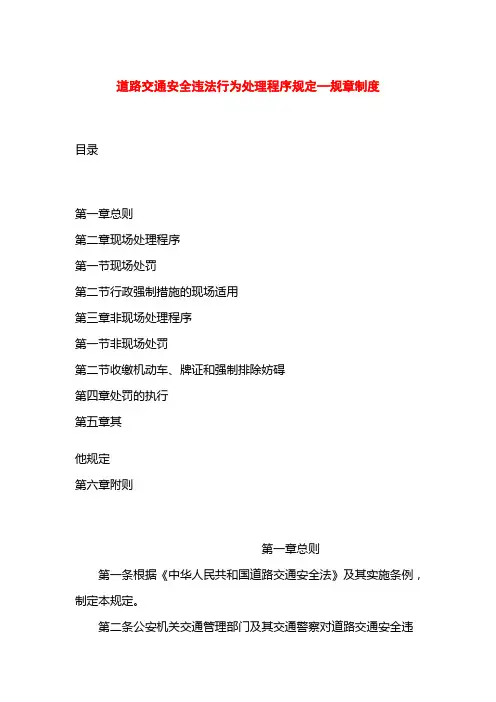 道路交通安全违法行为处理程序规定—规章制度

目录

第一章总则

第二章现场处理程序

第一节现场处罚

第二节行政强制措施的现场适用

第三章非现场处理程序

第一节非现场处罚

第二节收缴机动车、牌证和强制排除妨碍

第四章处罚的执行

第五章其

他规定

第六章附则

第一章总则

第一条根据《中华人民共和国道路交通安全法》及其实施条例，制定本规定。

第二条公安机关交通管理部门及其交通警察对道路交通安全违